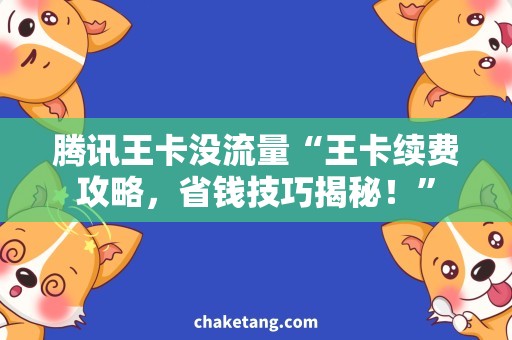 腾讯王卡没流量“王卡续费攻略，省钱技巧揭秘！”

chaketang.com